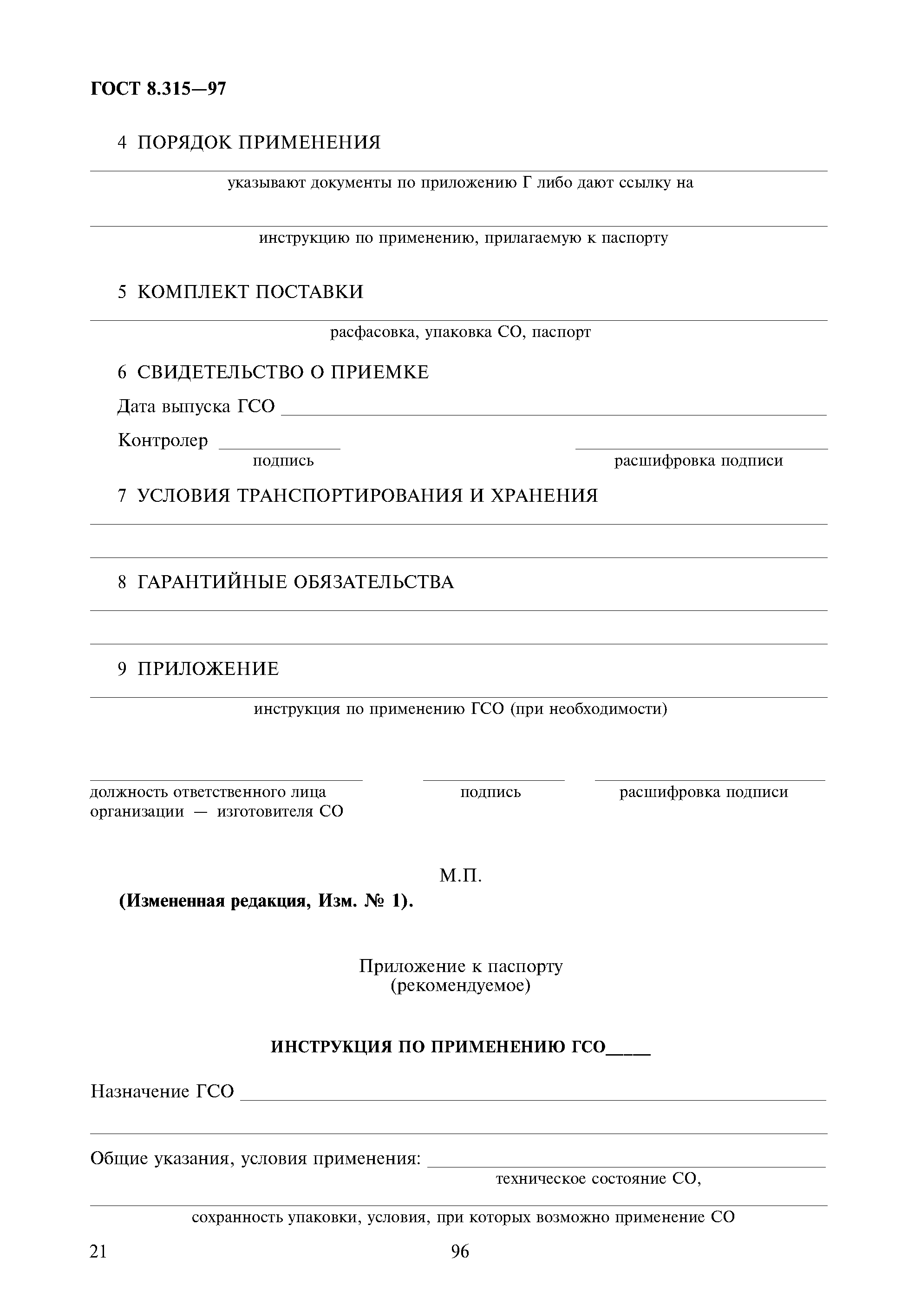 ГОСТ 8.315—97

4 ПОРЯДОК ПРИМЕНЕНИЯ

указывают документы по приложению Г либо дают ссылку на

инструкцию по применению, прилагаемую к паспорту

5 КОМПЛЕКТ ПОСТАВКИ

расфасовка, упаковка СО, паспорт

6 СВИДЕТЕЛЬСТВО О ПРИЕМКЕ

Дата выпуска ГСО

Контролер
подпись
расшифровка подписи

7 УСЛОВИЯ ТРАНСПОРТИРОВАНИЯ И ХРАНЕНИЯ

8 ГАРАНТИЙНЫЕ ОБЯЗАТЕЛЬСТВА

9 ПРИЛОЖЕНИЕ

инструкция по применению ГСО (при необходимости)

должность ответственного лица организации — изготовителя СО
подпись
расшифровка подписи

М.П.

(Измененная редакция, Изм. № 1).

Приложение к паспорту
(рекомендуемое)

ИНСТРУКЦИЯ ПО ПРИМЕНЕНИЮ ГСО____

Назначение ГСО

Общие указания, условия применения:
техническое состояние СО,

сохранность упаковки, условия, при которых возможно применение СО

21

96